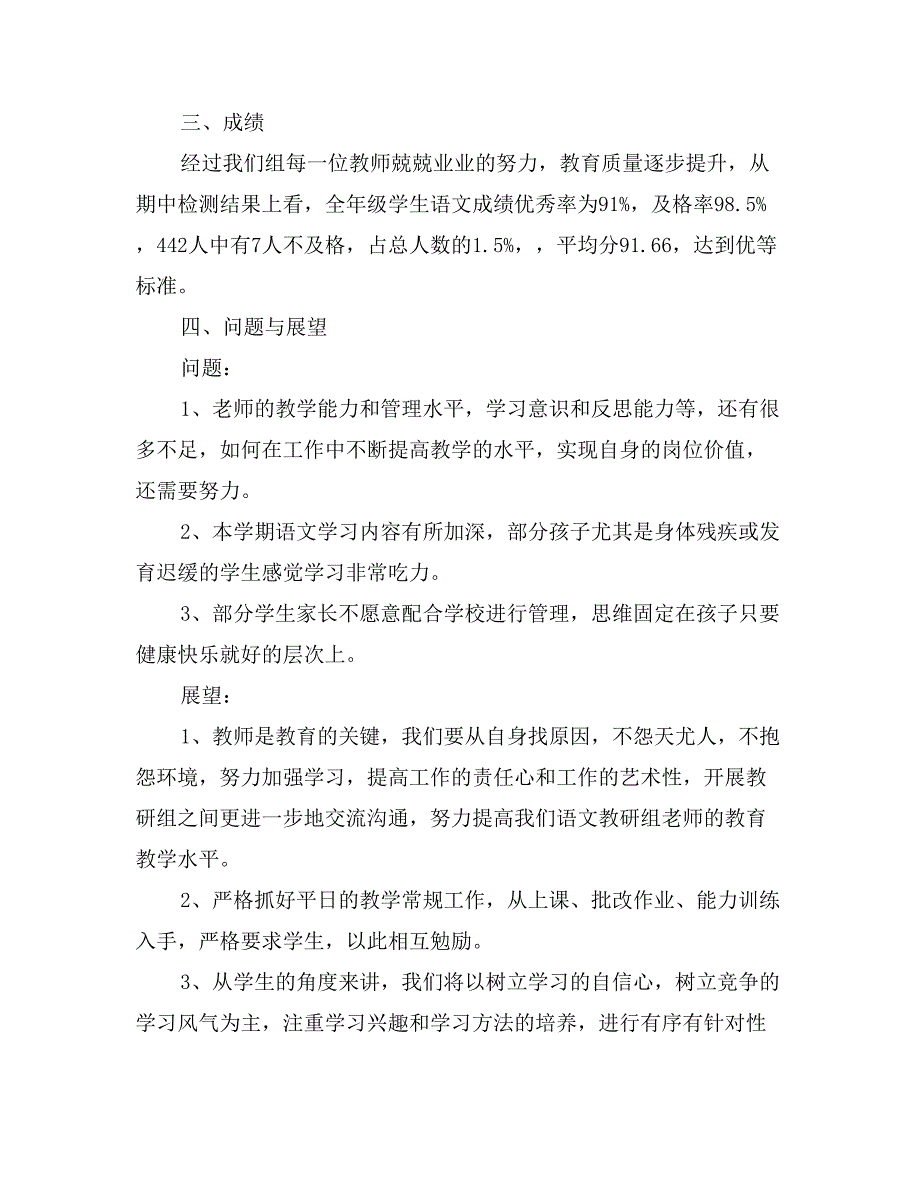 三、成绩

经过我们组每一位教师兢兢业业的努力，教育质量逐步提升，从期中检测结果上看，全年级学生语文成绩优秀率为91%，及格率98.5%，442人中有7人不及格，占总人数的1.5%，，平均分91.66，达到优等标准。

四、问题与展望

问题：

1、老师的教学能力和管理水平，学习意识和反思能力等，还有很多不足，如何在工作中不断提高教学的水平，实现自身的岗位价值，还需要努力。

2、本学期语文学习内容有所加深，部分孩子尤其是身体残疾或发育迟缓的学生感觉学习非常吃力。

3、部分学生家长不愿意配合学校进行管理，思维固定在孩子只要健康快乐就好的层次上。

展望：

1、教师是教育的关键，我们要从自身找原因，不怨天尤人，不抱怨环境，努力加强学习，提高工作的责任心和工作的艺术性，开展教研组之间更进一步地交流沟通，努力提高我们语文教研组老师的教育教学水平。

2、严格抓好平日的教学常规工作，从上课、批改作业、能力训练入手，严格要求学生，以此相互勉励。

3、从学生的角度来讲，我们将以树立学习的自信心，树立竞争的学习风气为主，注重学习兴趣和学习方法的培养，进行有序有针对性